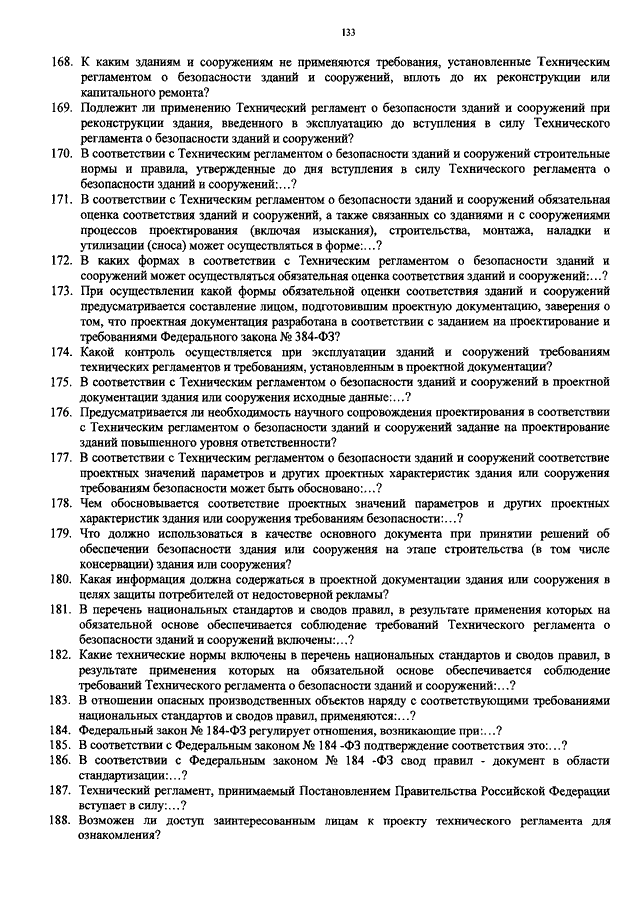 133

168. К каким зданиям и сооружениям не применяются требования, установленные Техническим регламентом о безопасности зданий и сооружений, вплоть до их реконструкции или капитального ремонта?

169. Подлежит ли применению Технический регламент о безопасности зданий и сооружений при реконструкции здания, введенного в эксплуатацию до вступления в силу Технического регламента о безопасности зданий и сооружений?

170. В соответствии с Техническим регламентом о безопасности зданий и сооружений строительные нормы и правила, утвержденные до дня вступления в силу Технического регламента о безопасности зданий и сооружений:…?

171. В соответствии с Техническим регламентом о безопасности зданий и сооружений обязательная оценка соответствия зданий и сооружений, а также связанных со зданиями и с сооружениями процессов проектирования (включая изыскания), строительства, монтажа, наладки и утилизации (сноса) может осуществляться в форме:…?

172. В каких формах в соответствии с Техническим регламентом о безопасности зданий и сооружений может осуществляться обязательная оценка соответствия зданий и сооружений:…?

173. При осуществлении какой формы обязательной оценки соответствия зданий и сооружений предусматривается составление лицом, подготовившим проектную документацию, заверения о том, что проектная документация разработана в соответствии с заданием на проектирование и требованиями Федерального закона № 384-ФЗ?

174. Какой контроль осуществляется при эксплуатации зданий и сооружений требованиям технических регламентов и требованиям, установленным в проектной документации?

175. В соответствии с Техническим регламентом о безопасности зданий и сооружений в проектной документации здания или сооружения исходные данные:…?

176. Предусматривается ли необходимость научного сопровождения проектирования в соответствии с Техническим регламентом о безопасности зданий и сооружений задание на проектирование зданий повышенного уровня ответственности?

177. В соответствии с Техническим регламентом о безопасности зданий и сооружений соответствие проектных значений параметров и других проектных характеристик здания или сооружения требованиям безопасности может быть обосновано:…?

178. Чем обосновывается соответствие проектных значений параметров и других проектных характеристик здания или сооружения требованиям безопасности:…?

179. Что должно использоваться в качестве основного документа при принятии решений об обеспечении безопасности здания или сооружения на этапе строительства (в том числе консервации) здания или сооружения?

180. Какая информация должна содержаться в проектной документации здания или сооружения в целях защиты потребителей от недостоверной рекламы?

181. В перечень национальных стандартов и сводов правил, в результате применения которых на обязательной основе обеспечивается соблюдение требований Технического регламента о безопасности зданий и сооружений включены:…?

182. Какие технические нормы включены в перечень национальных стандартов и сводов правил, в результате применения которых на обязательной основе обеспечивается соблюдение требований Технического регламента о безопасности зданий и сооружений:…?

183. В отношении опасных производственных объектов наряду с соответствующими требованиями национальных стандартов и сводов правил, применяются:…?

184. Федеральный закон № 184-ФЗ регулирует отношения, возникающие при:…?

185. В соответствии с Федеральным законом № 184 -ФЗ подтверждение соответствия это:…?

186. В соответствии с Федеральным законом № 184 -ФЗ свод правил - документ в области стандартизации:…?

187. Технический регламент, принимаемый Постановлением Правительства Российской Федерации вступает в силу:…?

188. Возможен ли доступ заинтересованным лицам к проекту технического регламента для ознакомления?